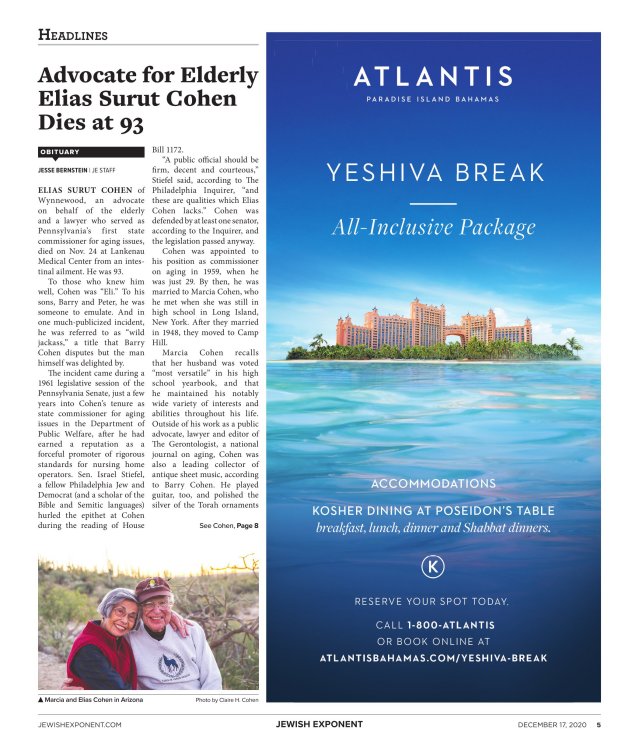 HEADLINES

Advocate for Elderly Elias Surut Cohen Dies at 93

OBITUARY

JESSE BERNSTEIN | JE STAFF

ELIAS SURUT COHEN of Wynnewood, an advocate on behalf of the elderly and a lawyer who served as Pennsylvania's first state commissioner for aging issues, died on Nov. 24 at Lankenau Medical Center from an intestinal ailment. He was 93.

To those who knew him well, Cohen was "Eli." To his sons, Barry and Peter, he was someone to emulate. And in one much-publicized incident, he was referred to as "wild jackass," a title that Barry Cohen disputes but the man himself was delighted by.

The incident came during a 1961 legislative session of the Pennsylvania Senate, just a few years into Cohen's tenure as state commissioner for aging issues in the Department of Public Welfare, after he had earned a reputation as a forceful promoter of rigorous standards for nursing home operators. Sen. Israel Stiefel, a fellow Philadelphia Jew and Democrat (and a scholar of the Bible and Semitic languages) hurled the epithet at Cohen during the reading of House Bill 1172.

"A public official should be firm, decent and courteous," Stiefel said, according to The Philadelphia Inquirer, "and these are qualities which Elias Cohen lacks." Cohen was defended by at least one senator, according to the Inquirer, and the legislation passed anyway.

Cohen was appointed to his position as commissioner on aging in 1959, when he was just 29. By then, he was married to Marcia Cohen, who he met when she was still in high school in Long Island, New York. After they married in 1948, they moved to Camp Hill.

Marcia Cohen recalls that her husband was voted "most versatile" in his high school yearbook, and that he maintained his notably wide variety of interests and abilities throughout his life. Outside of his work as a public advocate, lawyer and editor of The Gerontologist, a national journal on aging, Cohen was also a leading collector of antique sheet music, according to Barry Cohen. He played guitar, too, and polished the silver of the Torah ornaments

See Cohen, Page 8

▲ Marcia and Elias Cohen in Arizona

Photo by Claire H. Cohen

ATLANTIS
PARADISE ISLAND BAHAMAS

YESHIVA BREAK

All-Inclusive Package

ACCOMMODATIONS

KOSHER DINING AT POSEIDON'S TABLE
breakfast, lunch, dinner and Shabbat dinners.

K

RESERVE YOUR SPOT TODAY.

CALL 1-800-ATLANTIS
OR BOOK ONLINE AT
ATLANTISBAHAMAS.COM/YESHIVA-BREAK

JEWISHEXPONENT.COM JEWISH EXPONENT DECEMBER 17, 2020 5